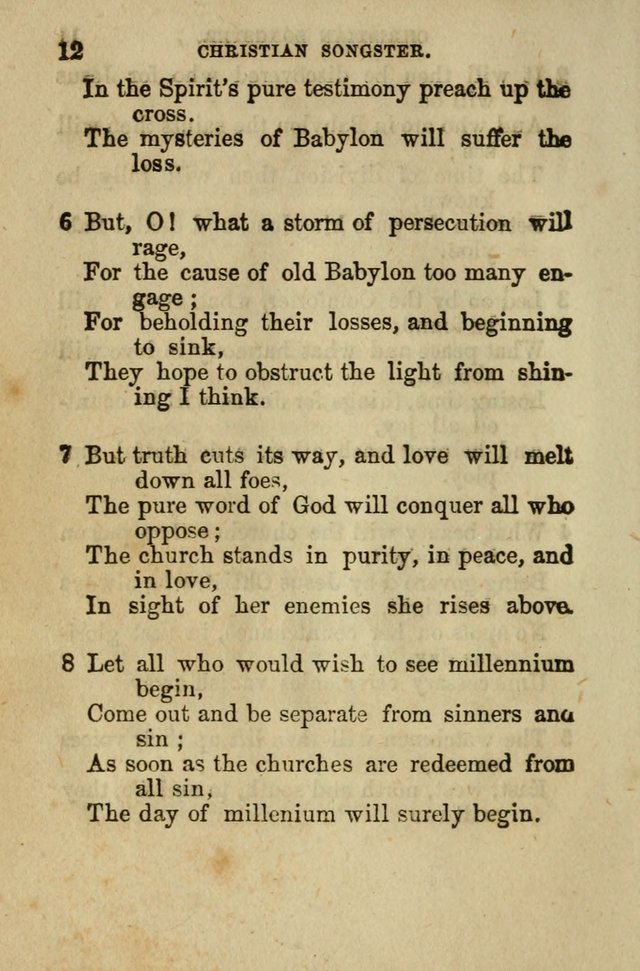 12 CHRISTIAN SONGSTER.

In the Spirit's pure testimony preach up the cross.
The mysteries of Babylon will suffer the loss.

6 But, O! what a storm of persecution will rage,
For the cause of old Babylon too many engage;
For beholding their losses, and beginning to sink,
They hope to obstruct the light from shining I think.

7 But truth cuts its way, and love will melt down all foes,
The pure word of God will conquer all who oppose;
The church stands in purity, in peace, and in love,
In sight of her enemies she rises above.

8 Let all who would wish to see millennium begin,
Come out and be separate from sinners and sin;
As soon as the churches are redeemed from all sin,
The day of millenium will surely begin.